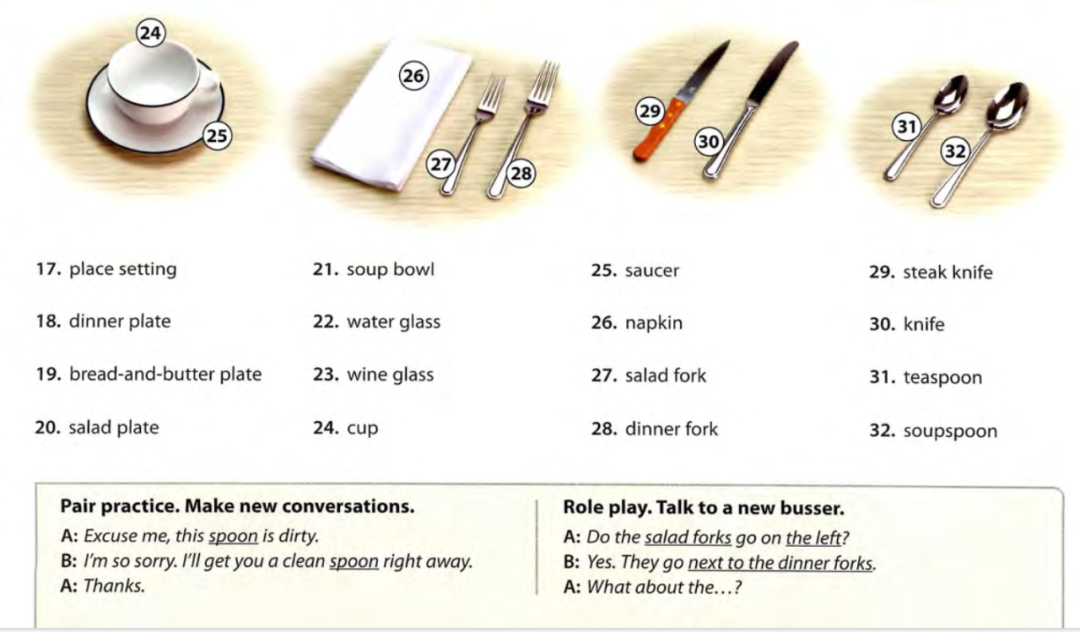 24

25

26

27

28

29

30

31

32

17. place setting

18. dinner plate

19. bread-and-butter plate

20. salad plate

21. soup bowl

22. water glass

23. wine glass

24. cup

25. saucer

26. napkin

27. salad fork

28. dinner fork

29. steak knife

30. knife

31. teaspoon

32. soupspoon

Pair practice. Make new conversations.

A: Excuse me, this spoon is dirty.
B: I'm so sorry. I'll get you a clean spoon right away.
A: Thanks.

Role play. Talk to a new busser.

A: Do the salad forks go on the left?
B: Yes. They go next to the dinner forks.
A: What about the...?